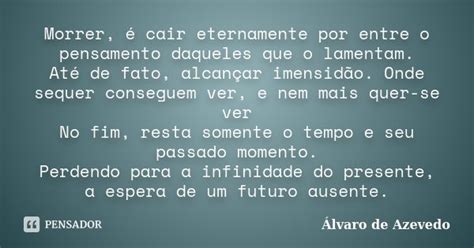 Morrer, é cair eternamente por entre o pensamento daqueles que o lamentam.
Até de fato, alcançar imensidão. Onde sequer conseguem ver, e nem mais quer-se ver
No fim, resta somente o tempo e seu passado momento.
Perdendo para a infinidade do presente, a espera de um futuro ausente.

PENSADOR

Álvaro de Azevedo